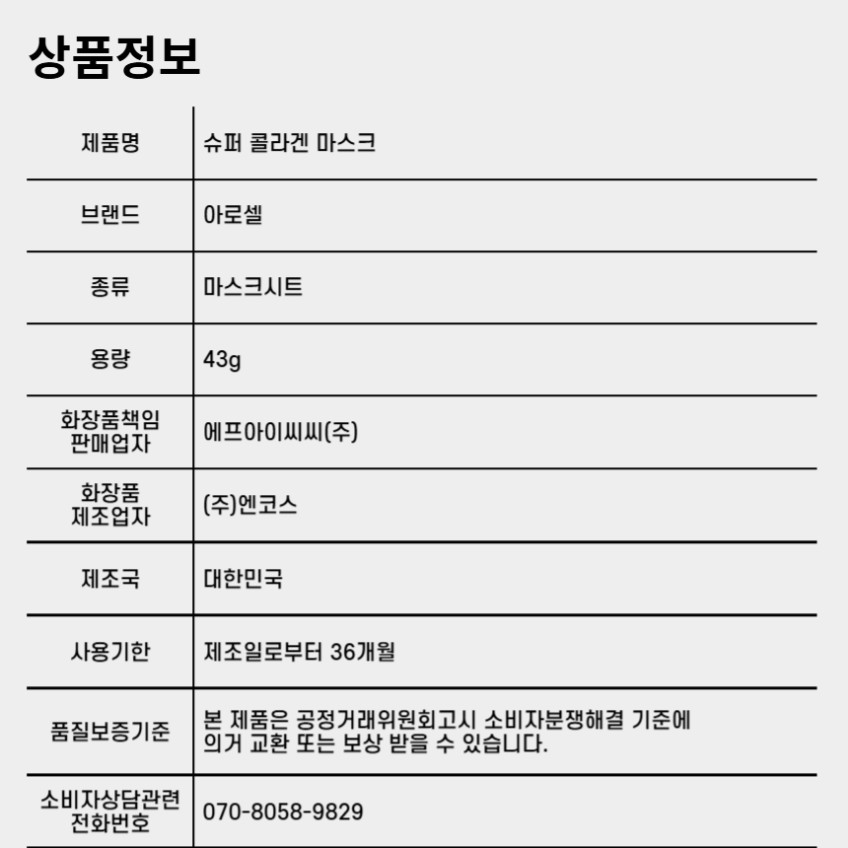 상품정보

| 제품명 | 슈퍼 콜라겐 마스크 |
|---|---|
| 브랜드 | 아로셀 |
| 종류 | 마스크시트 |
| 용량 | 43g |
| 화장품책임 판매업자 | 에프아이씨씨(주) |
| 화장품 제조업자 | (주)엔코스 |
| 제조국 | 대한민국 |
| 사용기한 | 제조일로부터 36개월 |
| 품질보증기준 | 본 제품은 공정거래위원회고시 소비자분쟁해결 기준에 의거 교환 또는 보상 받을 수 있습니다. |
| 소비자상담관련 전화번호 | 070-8058-9829 |